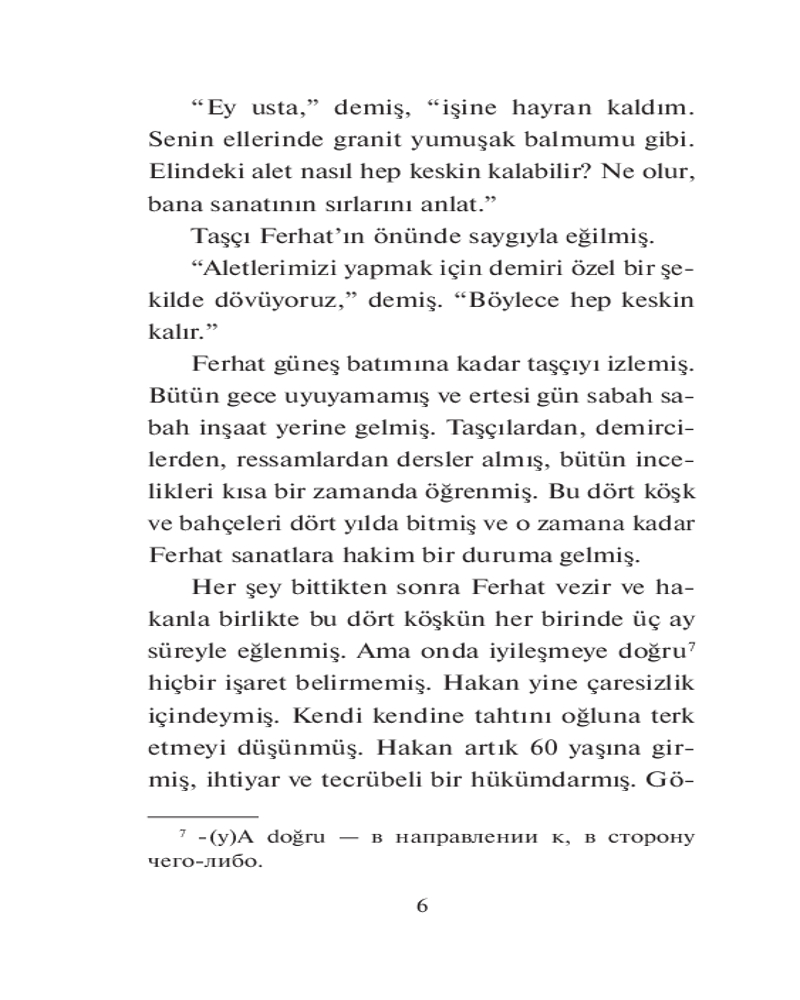 “Ey usta,” demiş, “işine hayran kaldım. Senin ellerinde granit yumuşak balmumu gibi. Elindeki alet nasıl hep keskin kalabilir? Ne olur, bana sanatının sırlarını anlat.”

Taşçı Ferhat’ın önünde saygıyla eğilmiş.

“Aletlerimizi yapmak için demiri özel bir şekilde dövüyoruz,” demiş. “Böylece hep keskin kalır.”

Ferhat güneş batımına kadar taşçıyı izlemiş. Bütün gece uyuyamamış ve ertesi gün sabah sabah inşaat yerine gelmiş. Taşçılardan, demircilerden, ressamlardan dersler almış, bütün incelikleri kısa bir zamanda öğrenmiş. Bu dört köşk ve bahçeleri dört yılda bitmiş ve o zamana kadar Ferhat sanatlara hakim bir duruma gelmiş.

Her şey bittikten sonra Ferhat vezir ve hakanla birlikte bu dört köşkün her birinde üç ay süreyle eğlenmiş. Ama onda iyileşmeye doğru$^7$ hiçbir işaret belirmemiş. Hakan yine çaresizlik içindeymiş. Kendi kendine tahtını oğluna terk etmeyi düşünmüş. Hakan artık 60 yaşına girmiş, ihtiyar ve tecrübeli bir hükümdarmış. Gö-

$^7$ -(y)A doğru — в направлении к, в сторону чего-либо.

6